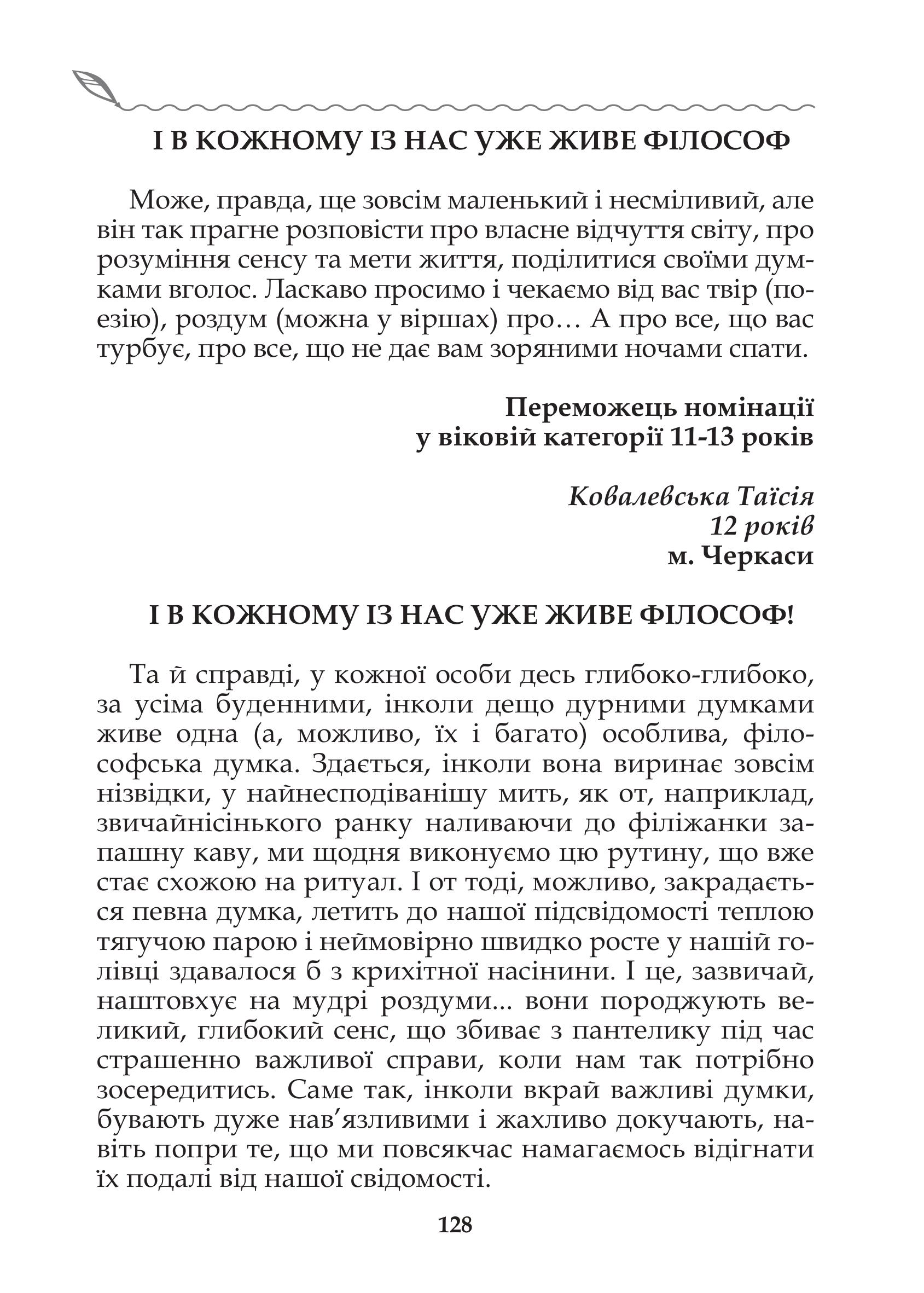 І В КОЖНОМУ ІЗ НАС УЖЕ ЖИВЕ ФІЛОСОФ

Може, правда, ще зовсім маленький і несміливий, але він так прагне розповісти про власне відчуття світу, про розуміння сенсу та мети життя, поділитися своїми думками вголос. Ласкаво просимо і чекаємо від вас твір (поезію), роздум (можна у віршах) про… А про все, що вас турбує, про все, що не дає вам зоряними ночами спати.

Переможець номінації
у віковій категорії 11-13 років

Ковалевська Таїсія
12 років
м. Черкаси

І В КОЖНОМУ ІЗ НАС УЖЕ ЖИВЕ ФІЛОСОФ!

Та й справді, у кожної особи десь глибоко-глибоко, за усіма буденними, інколи дещо дурними думками живе одна (а, можливо, їх і багато) особлива, філософська думка. Здається, інколи вона виринає зовсім нізвідки, у найнесподіванішу мить, як от, наприклад, звичайнісінького ранку наливаючи до філіжанки запашну каву, ми щодня виконуємо цю рутину, що вже стає схожою на ритуал. І от тоді, можливо, закрадається певна думка, летить до нашої підсвідомості теплою тягучою парою і неймовірно швидко росте у нашій голівці здавалося б з крихітної насінини. І це, зазвичай, наштовхує на мудрі роздуми... вони породжують великий, глибокий сенс, що збиває з пантелику під час страшенно важливої справи, коли нам так потрібно зосередитись. Саме так, інколи вкрай важливі думки, бувають дуже нав’язливими і жахливо докучають, навіть попри те, що ми повсякчас намагаємось відігнати їх подалі від нашої свідомості.

128